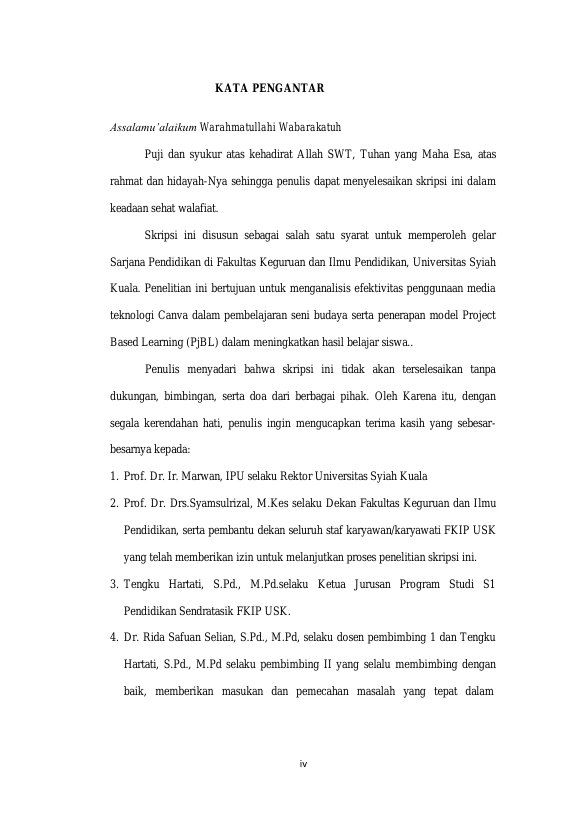 KATA PENGANTAR

Assalamu'alaikum Warahmatullahi Wabarakatuh

Puji dan syukur atas kehadirat Allah SWT, Tuhan yang Maha Esa, atas rahmat dan hidayah-Nya sehingga penulis dapat menyelesaikan skripsi ini dalam keadaan sehat walafiat.

Skripsi ini disusun sebagai salah satu syarat untuk memperoleh gelar Sarjana Pendidikan di Fakultas Keguruan dan Ilmu Pendidikan, Universitas Syiah Kuala. Penelitian ini bertujuan untuk menganalisis efektivitas penggunaan media teknologi Canva dalam pembelajaran seni budaya serta penerapan model Project Based Learning (PjBL) dalam meningkatkan hasil belajar siswa..

Penulis menyadari bahwa skripsi ini tidak akan terselesaikan tanpa dukungan, bimbingan, serta doa dari berbagai pihak. Oleh Karena itu, dengan segala kerendahan hati, penulis ingin mengucapkan terima kasih yang sebesar-besarnya kepada:

1. Prof. Dr. Ir. Marwan, IPU selaku Rektor Universitas Syiah Kuala
2. Prof. Dr. Drs.Syamsulrizal, M.Kes selaku Dekan Fakultas Keguruan dan Ilmu Pendidikan, serta pembantu dekan seluruh staf karyawan/karyawati FKIP USK yang telah memberikan izin untuk melanjutkan proses penelitian skripsi ini.
3. Tengku Hartati, S.Pd., M.Pd.selaku Ketua Jurusan Program Studi S1 Pendidikan Sendratasik FKIP USK.
4. Dr. Rida Safuan Selian, S.Pd., M.Pd, selaku dosen pembimbing 1 dan Tengku Hartati, S.Pd., M.Pd selaku pembimbing II yang selalu membimbing dengan baik, memberikan masukan dan pemecahan masalah yang tepat dalam

iv